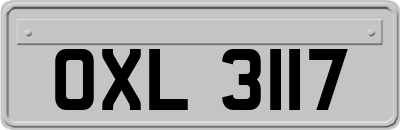 OXL 3117